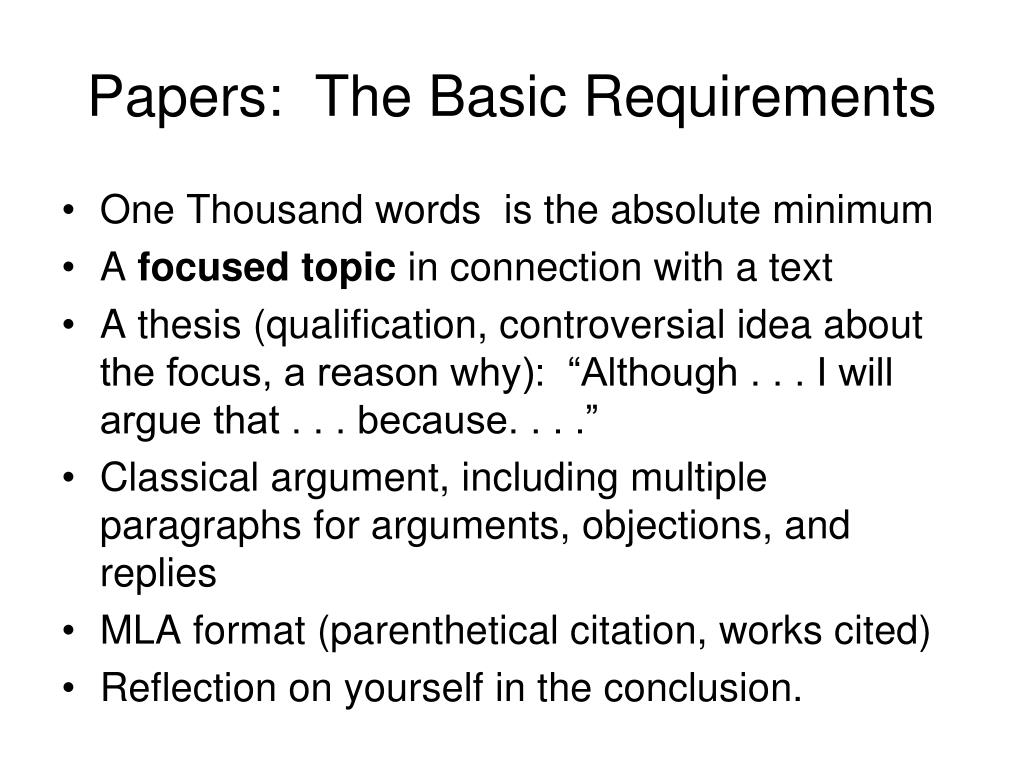 Papers: The Basic Requirements

• One Thousand words is the absolute minimum
• A focused topic in connection with a text
• A thesis (qualification, controversial idea about the focus, a reason why): "Although . . . I will argue that . . . because. . . ."
• Classical argument, including multiple paragraphs for arguments, objections, and replies
• MLA format (parenthetical citation, works cited)
• Reflection on yourself in the conclusion.